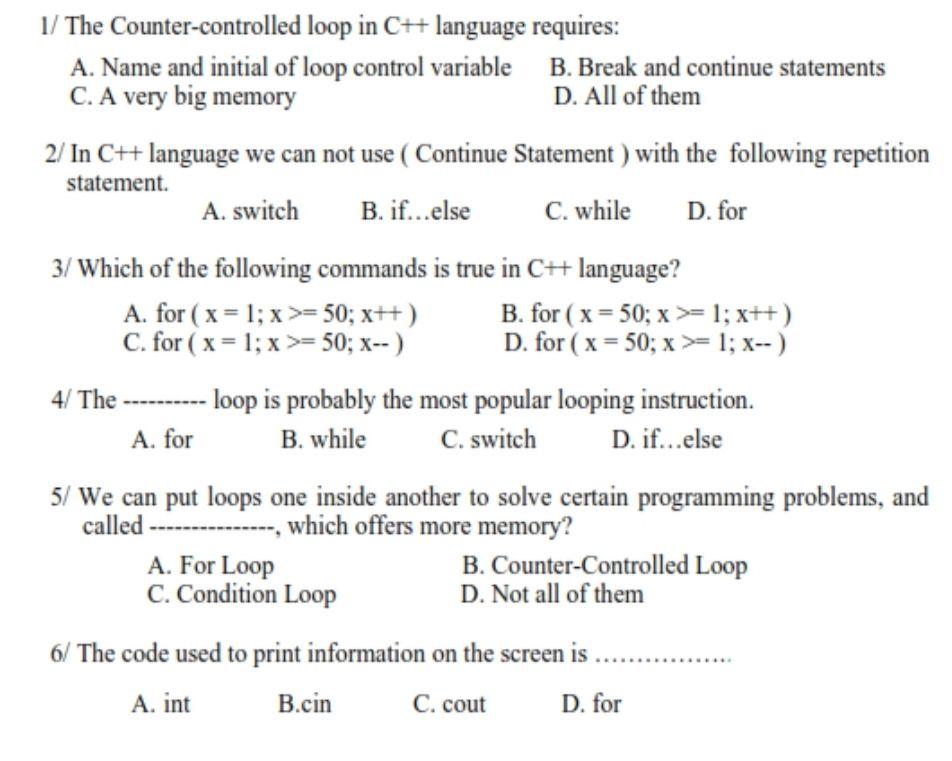 1/ The Counter-controlled loop in C++ language requires:

A. Name and initial of loop control variable
B. Break and continue statements
C. A very big memory
D. All of them

2/ In C++ language we can not use ( Continue Statement ) with the following repetition statement.

A. switch
B. if...else
C. while
D. for

3/ Which of the following commands is true in C++ language?

A. for ( x = 1; x >= 50; x++ )
B. for ( x = 50; x >= 1; x++ )
C. for ( x = 1; x >= 50; x-- )
D. for ( x = 50; x >= 1; x-- )

4/ The ---------- loop is probably the most popular looping instruction.

A. for
B. while
C. switch
D. if...else

5/ We can put loops one inside another to solve certain programming problems, and called ---------------, which offers more memory?

A. For Loop
B. Counter-Controlled Loop
C. Condition Loop
D. Not all of them

6/ The code used to print information on the screen is ................

A. int
B.cin
C. cout
D. for